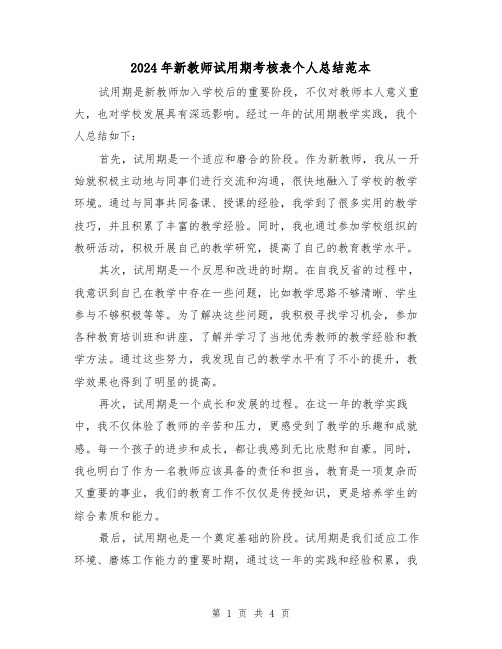 2024年新教师试用期考核表个人总结范本

试用期是新教师加入学校后的重要阶段，不仅对教师本人意义重大，也对学校发展具有深远影响。经过一年的试用期教学实践，我个人总结如下：

首先，试用期是一个适应和磨合的阶段。作为新教师，我从一开始就积极主动地与同事们进行交流和沟通，很快地融入了学校的教学环境。通过与同事共同备课、授课的经验，我学到了很多实用的教学技巧，并且积累了丰富的教学经验。同时，我也通过参加学校组织的教研活动，积极开展自己的教学研究，提高了自己的教育教学水平。

其次，试用期是一个反思和改进的时期。在自我反省的过程中，我意识到自己在教学中存在一些问题，比如教学思路不够清晰、学生参与不够积极等等。为了解决这些问题，我积极寻找学习机会，参加各种教育培训班和讲座，了解并学习了当地优秀教师的教学经验和教学方法。通过这些努力，我发现自己的教学水平有了不小的提升，教学效果也得到了明显的提高。

再次，试用期是一个成长和发展的过程。在这一年的教学实践中，我不仅体验了教师的辛苦和压力，更感受到了教学的乐趣和成就感。每一个孩子的进步和成长，都让我感到无比欣慰和自豪。同时，我也明白了作为一名教师应该具备的责任和担当，教育是一项复杂而又重要的事业，我们的教育工作不仅仅是传授知识，更是培养学生的综合素质和能力。

最后，试用期也是一个奠定基础的阶段。试用期是我们适应工作环境、磨炼工作能力的重要时期，通过这一年的实践和经验积累，我

第 1 页 共 4 页